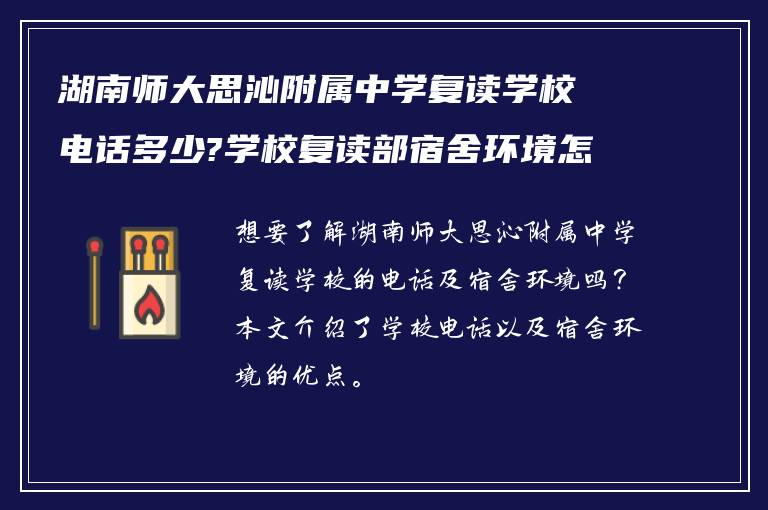 湖南师大思沁附属中学复读学校电话多少?学校复读部宿舍环境怎

想要了解湖南师大思沁附属中学复读学校的电话及宿舍环境吗？本文介绍了学校电话以及宿舍环境的优点。